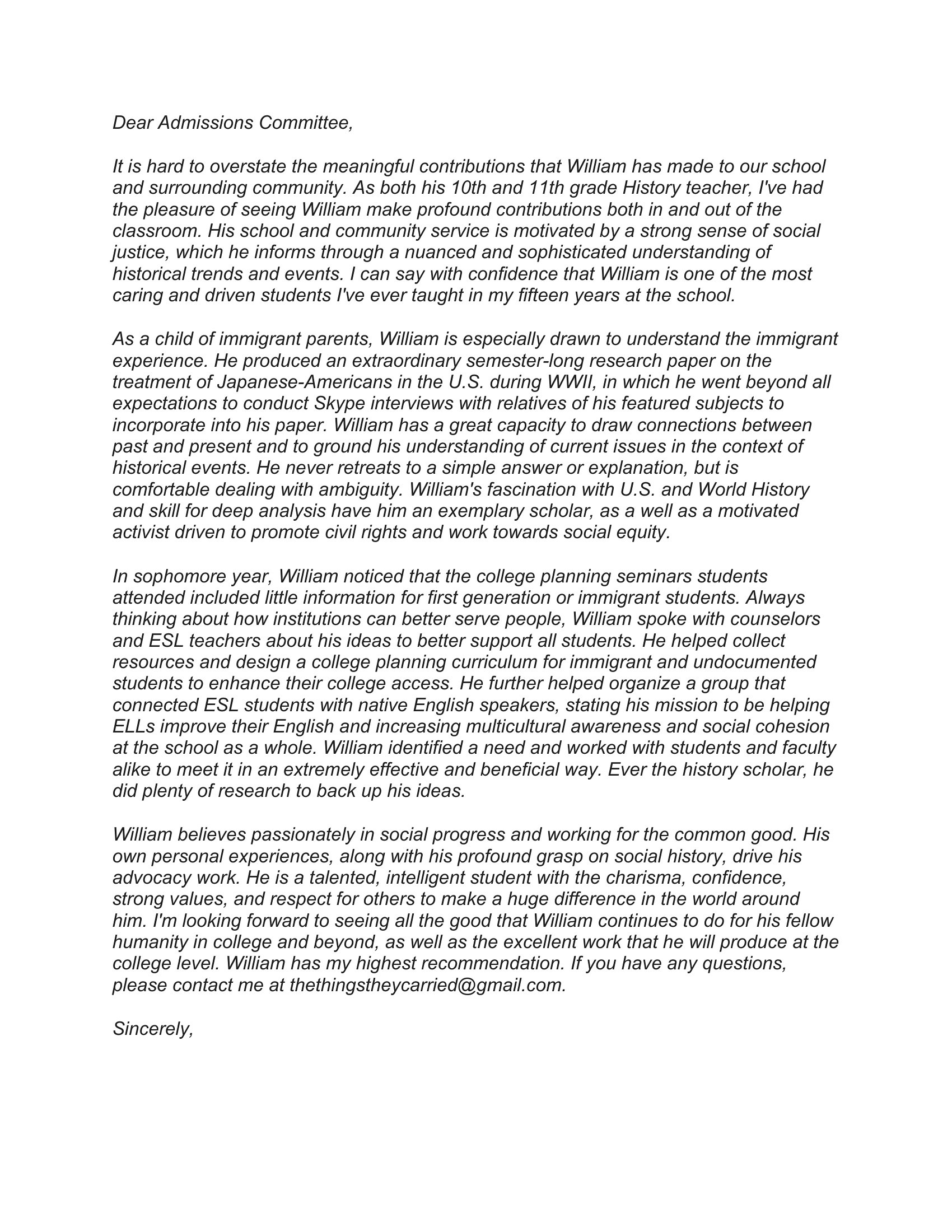 Dear Admissions Committee,

It is hard to overstate the meaningful contributions that William has made to our school and surrounding community. As both his 10th and 11th grade History teacher, I've had the pleasure of seeing William make profound contributions both in and out of the classroom. His school and community service is motivated by a strong sense of social justice, which he informs through a nuanced and sophisticated understanding of historical trends and events. I can say with confidence that William is one of the most caring and driven students I've ever taught in my fifteen years at the school.

As a child of immigrant parents, William is especially drawn to understand the immigrant experience. He produced an extraordinary semester-long research paper on the treatment of Japanese-Americans in the U.S. during WWII, in which he went beyond all expectations to conduct Skype interviews with relatives of his featured subjects to incorporate into his paper. William has a great capacity to draw connections between past and present and to ground his understanding of current issues in the context of historical events. He never retreats to a simple answer or explanation, but is comfortable dealing with ambiguity. William's fascination with U.S. and World History and skill for deep analysis have him an exemplary scholar, as a well as a motivated activist driven to promote civil rights and work towards social equity.

In sophomore year, William noticed that the college planning seminars students attended included little information for first generation or immigrant students. Always thinking about how institutions can better serve people, William spoke with counselors and ESL teachers about his ideas to better support all students. He helped collect resources and design a college planning curriculum for immigrant and undocumented students to enhance their college access. He further helped organize a group that connected ESL students with native English speakers, stating his mission to be helping ELLs improve their English and increasing multicultural awareness and social cohesion at the school as a whole. William identified a need and worked with students and faculty alike to meet it in an extremely effective and beneficial way. Ever the history scholar, he did plenty of research to back up his ideas.

William believes passionately in social progress and working for the common good. His own personal experiences, along with his profound grasp on social history, drive his advocacy work. He is a talented, intelligent student with the charisma, confidence, strong values, and respect for others to make a huge difference in the world around him. I'm looking forward to seeing all the good that William continues to do for his fellow humanity in college and beyond, as well as the excellent work that he will produce at the college level. William has my highest recommendation. If you have any questions, please contact me at thethingstheycarried@gmail.com.

Sincerely,